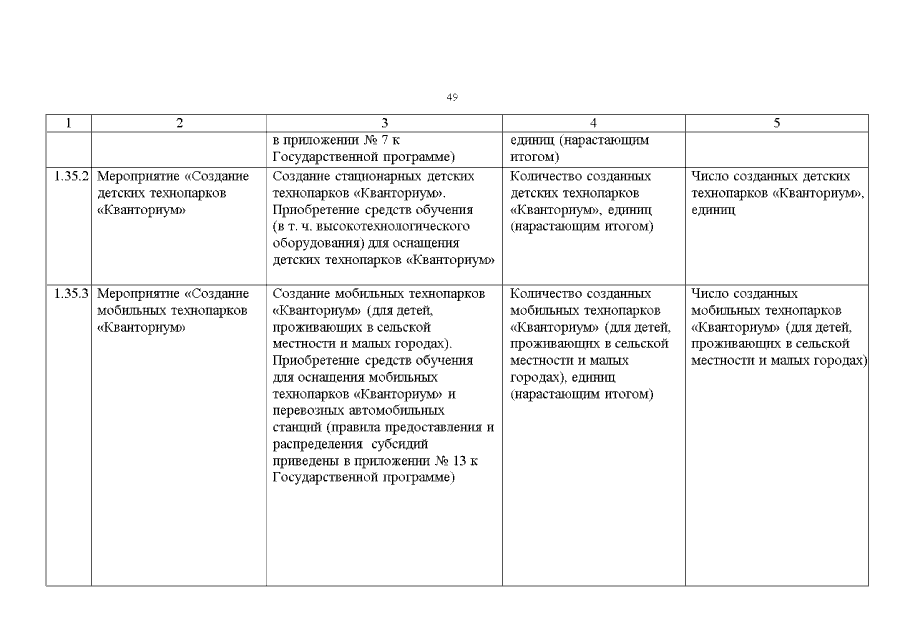 49

| 1 | 2 | 3 | 4 | 5 |
|---|---|---|---|---|
| | | в приложении № 7 к Государственной программе) | единиц (нарастающим итогом) | |
| 1.35.2 | Мероприятие «Создание детских технопарков «Кванториум» | Создание стационарных детских технопарков «Кванториум». Приобретение средств обучения (в т. ч. высокотехнологического оборудования) для оснащения детских технопарков «Кванториум» | Количество созданных детских технопарков «Кванториум», единиц (нарастающим итогом) | Число созданных детских технопарков «Кванториум», единиц |
| 1.35.3 | Мероприятие «Создание мобильных технопарков «Кванториум» | Создание мобильных технопарков «Кванториум» (для детей, проживающих в сельской местности и малых городах). Приобретение средств обучения для оснащения мобильных технопарков «Кванториум» и перевозных автомобильных станций (правила предоставления и распределения субсидий приведены в приложении № 13 к Государственной программе) | Количество созданных мобильных технопарков «Кванториум» (для детей, проживающих в сельской местности и малых городах), единиц (нарастающим итогом) | Число созданных мобильных технопарков «Кванториум» (для детей, проживающих в сельской местности и малых городах) |